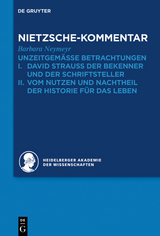 DE GRUYTER

NIETZSCHE-KOMMENTAR

Barbara Neymeyr

UNZEITGEMÄSSE BETRACHTUNGEN
I. DAVID STRAUSS DER BEKENNER UND DER SCHRIFTSTELLER
II. VOM NUTZEN UND NACHTHEIL DER HISTORIE FÜR DAS LEBEN

HEIDELBERGER AKADEMIE DER WISSENSCHAFTEN

DE G